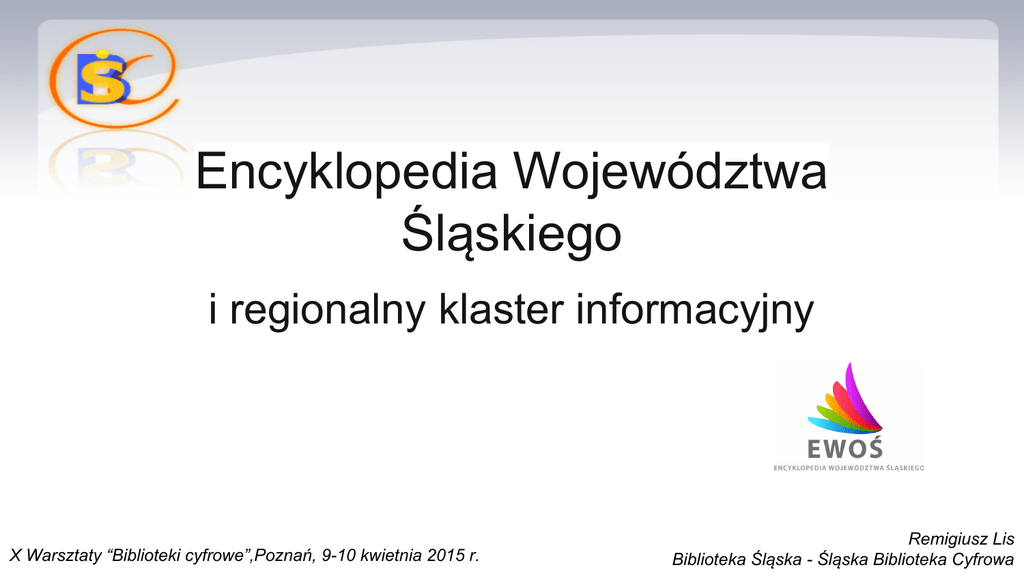 Encyklopedia Województwa Śląskiego

i regionalny klaster informacyjny

EWOŚ
ENCYKLOPEDIA WOJEWÓDZTWA ŚLĄSKIEGO

X Warsztaty "Biblioteki cyfrowe",Poznań, 9-10 kwietnia 2015 r.

Remigiusz Lis
Biblioteka Śląska - Śląska Biblioteka Cyfrowa